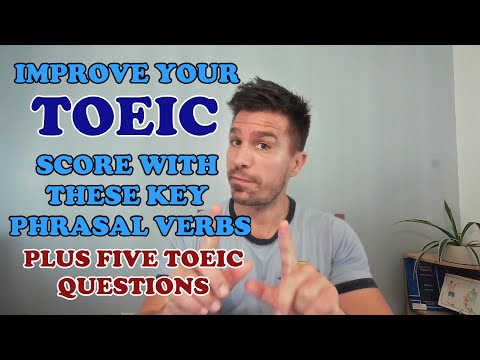 IMPROVE YOUR
TOEIC
SCORE WITH THESE KEY PHRASAL VERBS
PLUS FIVE TOEIC QUESTIONS